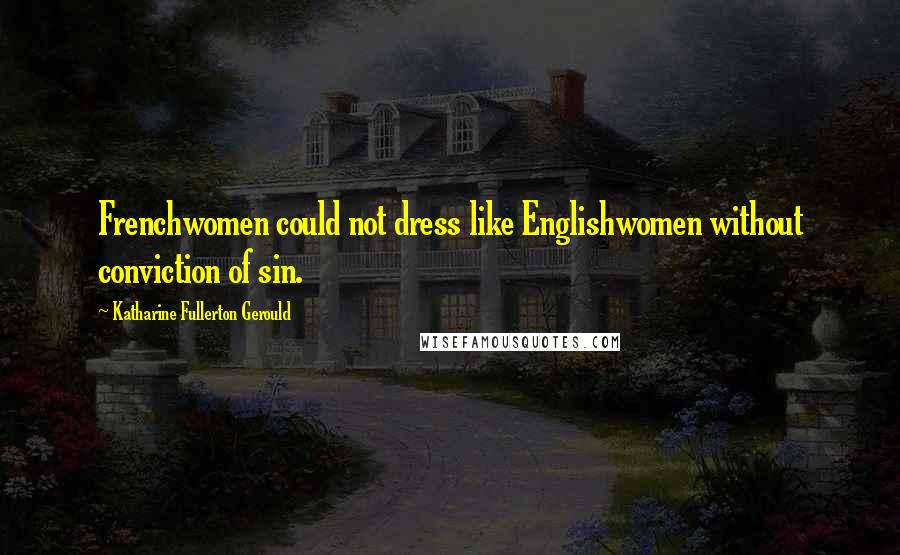 Frenchwomen could not dress like Englishwomen without conviction of sin.

~ Katharine Fullerton Gerould

WISEFAMOUSQUOTES.COM